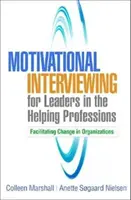 MOTIVATIONAL INTERVIEWING
for Leaders in the Helping Professions

Facilitating Change in Organizations

Colleen Marshall | Anette Søgaard Nielsen